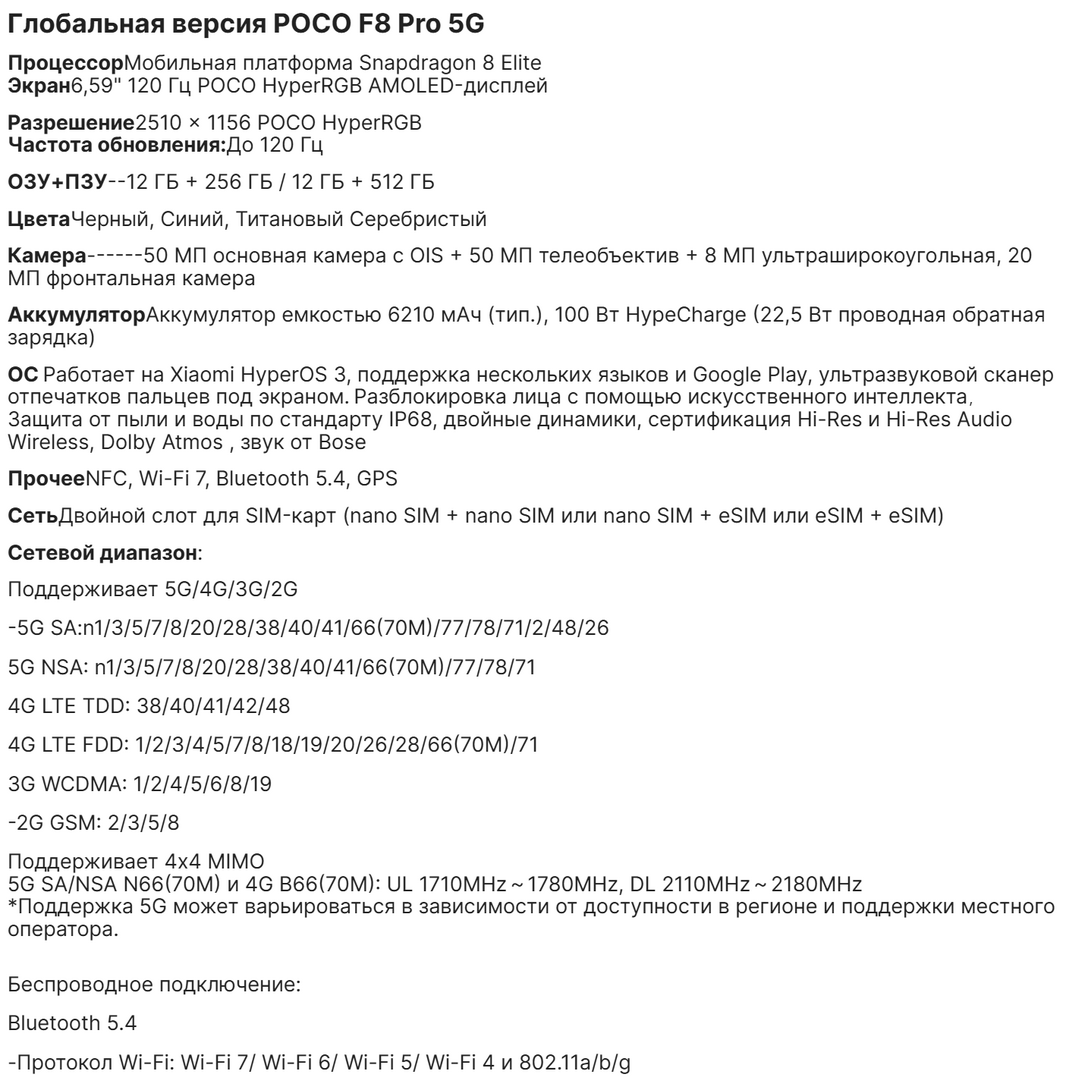 Глобальная версия POCO F8 Pro 5G

ПроцессорМобильная платформа Snapdragon 8 Elite
Экран6,59" 120 Гц POCO HyperRGB AMOLED-дисплей

Разрешение2510 × 1156 POCO HyperRGB
Частота обновления:До 120 Гц

ОЗУ+ПЗУ--12 ГБ + 256 ГБ / 12 ГБ + 512 ГБ

ЦветаЧерный, Синий, Титановый Серебристый

Камера------50 МП основная камера с OIS + 50 МП телеобъектив + 8 МП ультраширокоугольная, 20 МП фронтальная камера

АккумуляторАккумулятор емкостью 6210 мАч (тип.), 100 Вт HypeCharge (22,5 Вт проводная обратная зарядка)

ОС Работает на Xiaomi HyperOS 3, поддержка нескольких языков и Google Play, ультразвуковой сканер отпечатков пальцев под экраном. Разблокировка лица с помощью искусственного интеллекта, Защита от пыли и воды по стандарту IP68, двойные динамики, сертификация Hi-Res и Hi-Res Audio Wireless, Dolby Atmos , звук от Bose

ПрочееNFC, Wi-Fi 7, Bluetooth 5.4, GPS

СетьДвойной слот для SIM-карт (nano SIM + nano SIM или nano SIM + eSIM или eSIM + eSIM)

Сетевой диапазон:

Поддерживает 5G/4G/3G/2G

-5G SA:n1/3/5/7/8/20/28/38/40/41/66(70M)/77/78/71/2/48/26

5G NSA: n1/3/5/7/8/20/28/38/40/41/66(70M)/77/78/71

4G LTE TDD: 38/40/41/42/48

4G LTE FDD: 1/2/3/4/5/7/8/18/19/20/26/28/66(70M)/71

3G WCDMA: 1/2/4/5/6/8/19

-2G GSM: 2/3/5/8

Поддерживает 4x4 MIMO
5G SA/NSA N66(70M) и 4G B66(70M): UL 1710MHz ~ 1780MHz, DL 2110MHz ~ 2180MHz
*Поддержка 5G может варьироваться в зависимости от доступности в регионе и поддержки местного оператора.

Беспроводное подключение:

Bluetooth 5.4

-Протокол Wi-Fi: Wi-Fi 7/ Wi-Fi 6/ Wi-Fi 5/ Wi-Fi 4 и 802.11a/b/g